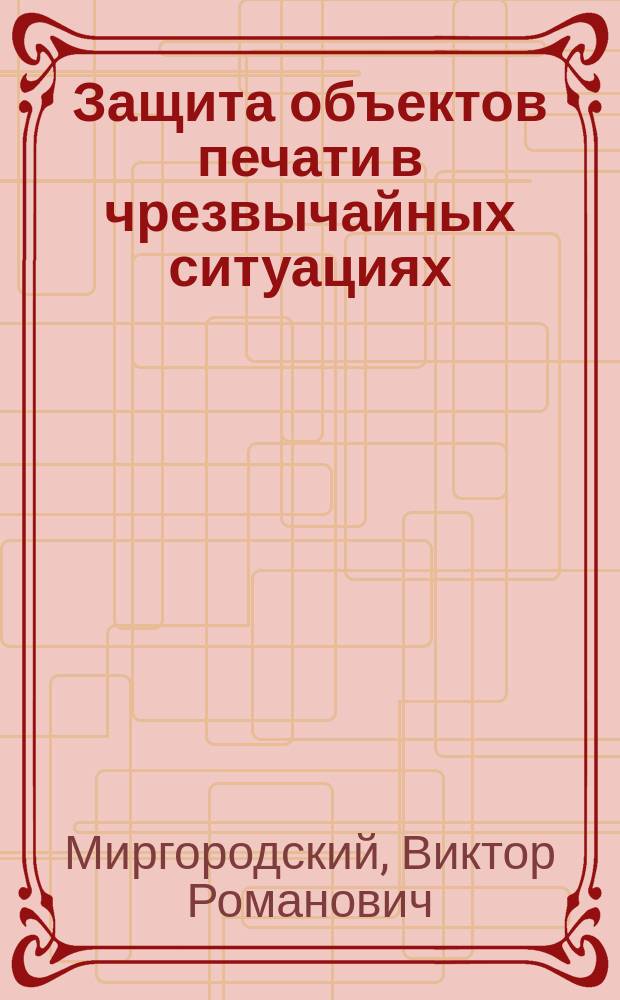 Защита объектов печати в чрезвычайных ситуациях

Миргородский, Виктор Романович